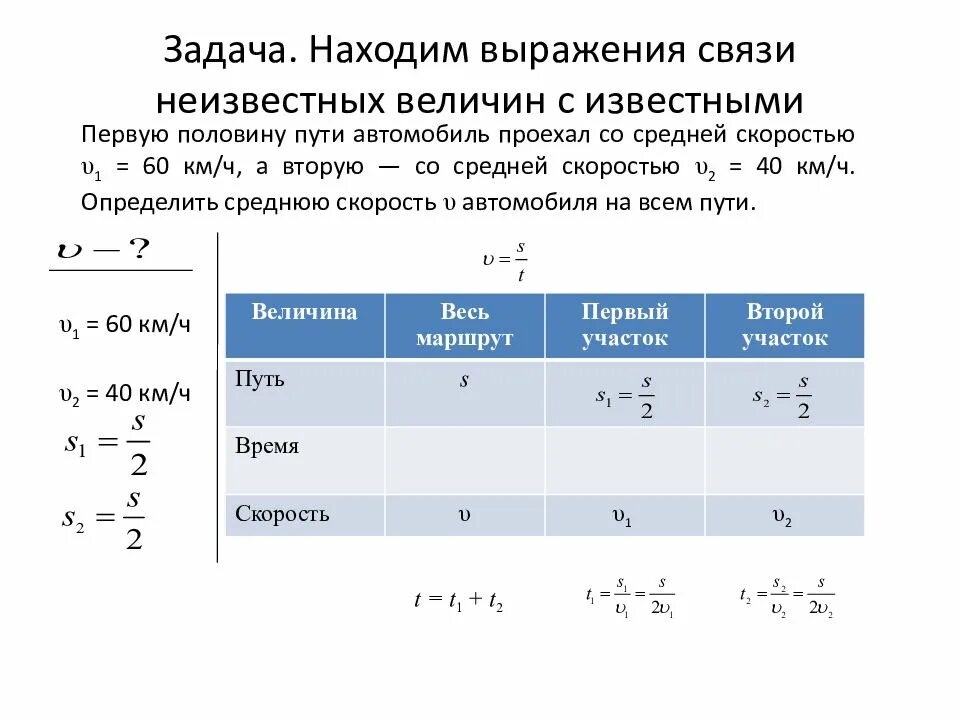 Задача. Находим выражения связи неизвестных величин с известными

Первую половину пути автомобиль проехал со средней скоростью $\upsilon_1$ = 60 км/ч, а вторую — со средней скоростью $\upsilon_2$ = 40 км/ч. Определить среднюю скорость $\upsilon$ автомобиля на всем пути.

$\upsilon - ?$

$\upsilon_1$ = 60 км/ч

$\upsilon_2$ = 40 км/ч

$s_1 = \frac{s}{2}$

$s_2 = \frac{s}{2}$

$\upsilon = \frac{s}{t}$

| Величина | Весь маршрут | Первый участок | Второй участок |
|---|---|---|---|
| Путь | $s$ | $s_1 = \frac{s}{2}$ | $s_2 = \frac{s}{2}$ |
| Время | | | |
| Скорость | $\upsilon$ | $\upsilon_1$ | $\upsilon_2$ |

$t = t_1 + t_2$

$t_1 = \frac{s_1}{\upsilon_1} = \frac{s}{2\upsilon_1}$

$t_2 = \frac{s_2}{\upsilon_2} = \frac{s}{2\upsilon_2}$